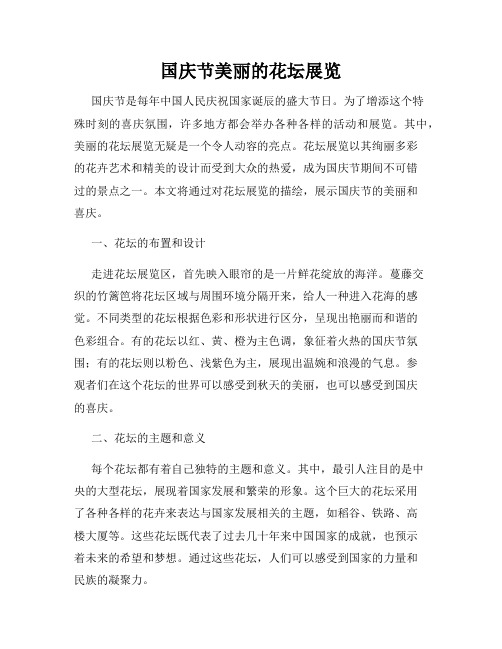 国庆节美丽的花坛展览

国庆节是每年中国人民庆祝国家诞辰的盛大节日。为了增添这个特殊时刻的喜庆氛围，许多地方都会举办各种各样的活动和展览。其中，美丽的花坛展览无疑是一个令人动容的亮点。花坛展览以其绚丽多彩的花卉艺术和精美的设计而受到大众的热爱，成为国庆节期间不可错过的景点之一。本文将通过对花坛展览的描绘，展示国庆节的美丽和喜庆。

一、花坛的布置和设计

走进花坛展览区，首先映入眼帘的是一片鲜花绽放的海洋。蔓藤交织的竹篱笆将花坛区域与周围环境分隔开来，给人一种进入花海的感觉。不同类型的花坛根据色彩和形状进行区分，呈现出艳丽而和谐的色彩组合。有的花坛以红、黄、橙为主色调，象征着火热的国庆节氛围；有的花坛则以粉色、浅紫色为主，展现出温婉和浪漫的气息。参观者们在这个花坛的世界可以感受到秋天的美丽，也可以感受到国庆的喜庆。

二、花坛的主题和意义

每个花坛都有着自己独特的主题和意义。其中，最引人注目的是中央的大型花坛，展现着国家发展和繁荣的形象。这个巨大的花坛采用了各种各样的花卉来表达与国家发展相关的主题，如稻谷、铁路、高楼大厦等。这些花坛既代表了过去几十年来中国国家的成就，也预示着未来的希望和梦想。通过这些花坛，人们可以感受到国家的力量和民族的凝聚力。